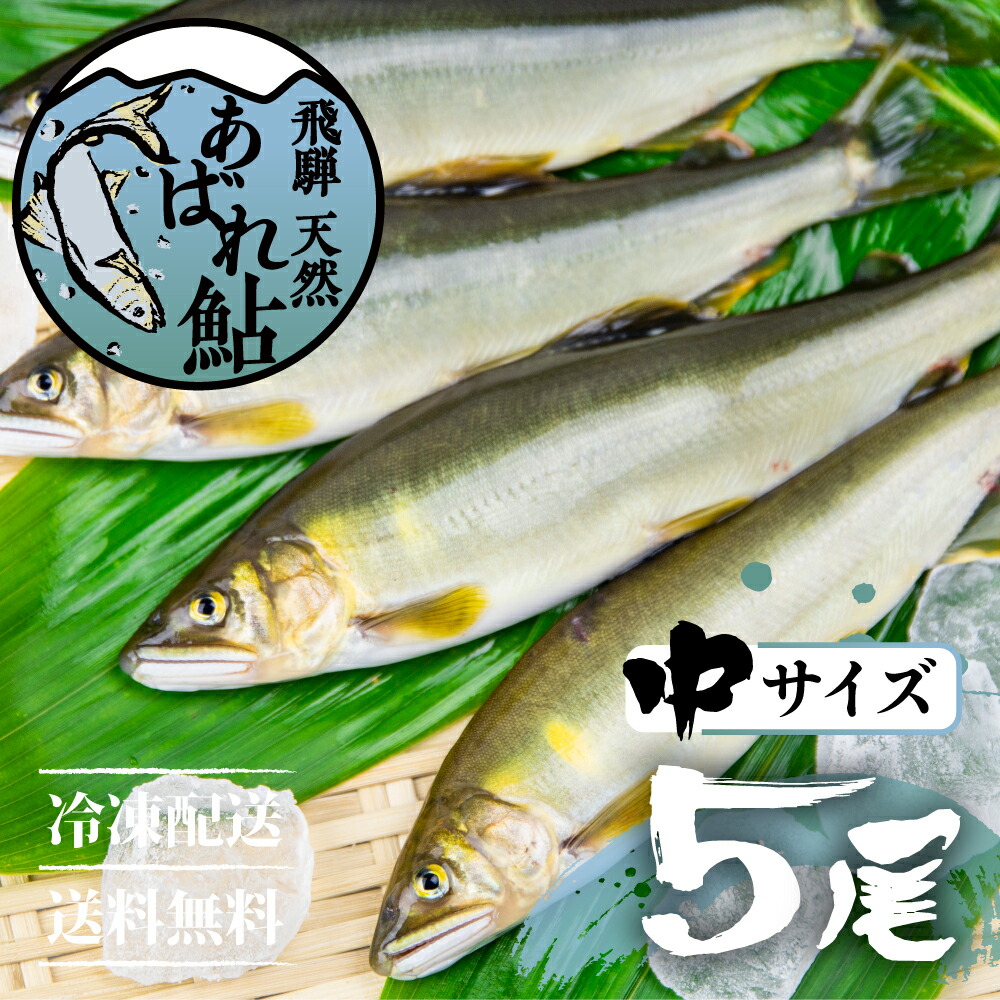 飛騨 天然
あばれ鮎

中サイズ
5尾

冷凍配送
送料無料